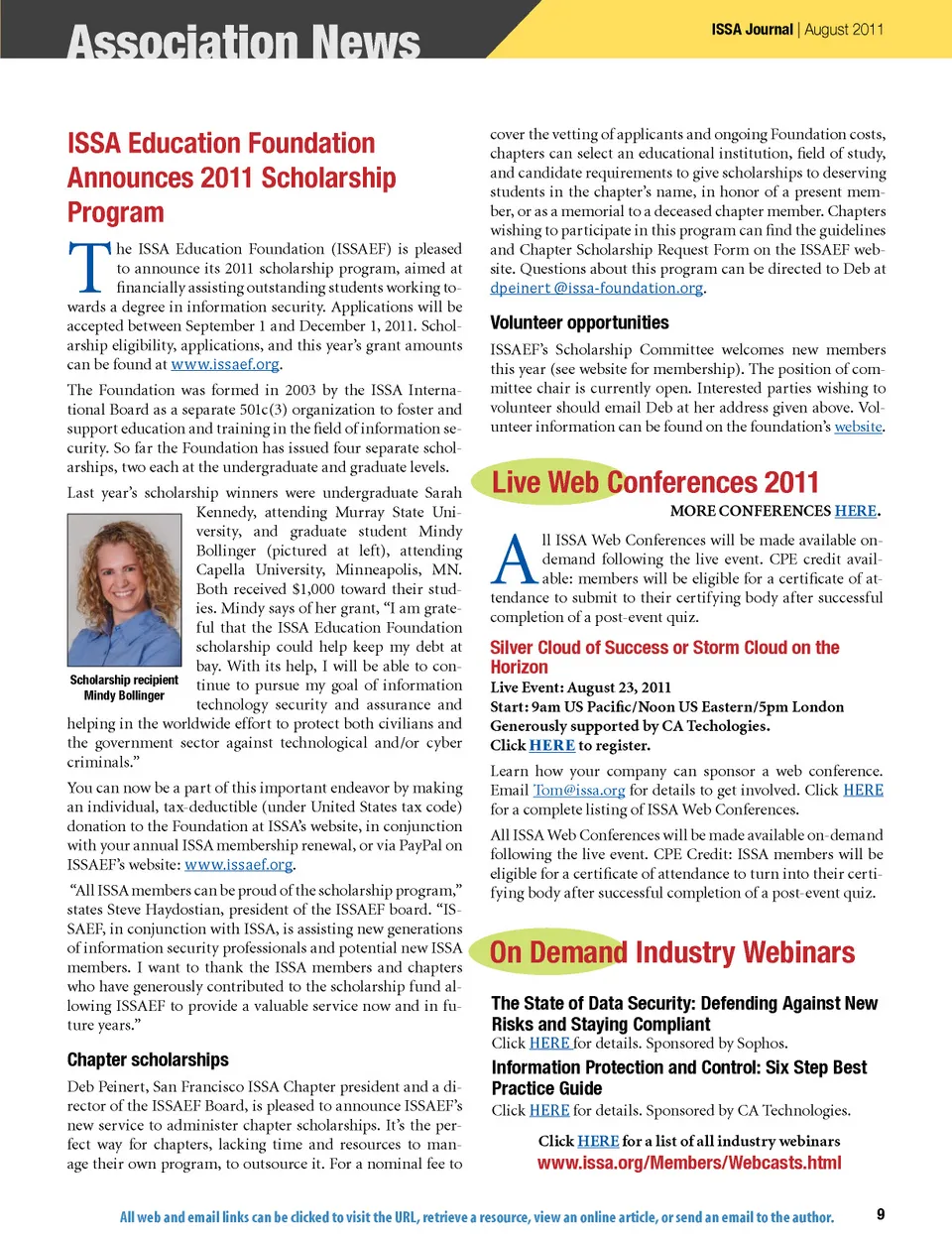 Association News

ISSA Journal | August 2011

ISSA Education Foundation Announces 2011 Scholarship Program

The ISSA Education Foundation (ISSAEF) is pleased to announce its 2011 scholarship program, aimed at financially assisting outstanding students working towards a degree in information security. Applications will be accepted between September 1 and December 1, 2011. Scholarship eligibility, applications, and this year's grant amounts can be found at www.issaef.org.

The Foundation was formed in 2003 by the ISSA International Board as a separate 501c(3) organization to foster and support education and training in the field of information security. So far the Foundation has issued four separate scholarships, two each at the undergraduate and graduate levels.

Last year's scholarship winners were undergraduate Sarah Kennedy, attending Murray State University, and graduate student Mindy Bollinger (pictured at left), attending Capella University, Minneapolis, MN. Both received $1,000 toward their studies. Mindy says of her grant, "I am grateful that the ISSA Education Foundation scholarship could help keep my debt at bay. With its help, I will be able to continue to pursue my goal of information technology security and assurance and helping in the worldwide effort to protect both civilians and the government sector against technological and/or cyber criminals."

Scholarship recipient Mindy Bollinger

You can now be a part of this important endeavor by making an individual, tax-deductible (under United States tax code) donation to the Foundation at ISSA's website, in conjunction with your annual ISSA membership renewal, or via PayPal on ISSAEF's website: www.issaef.org.

"All ISSA members can be proud of the scholarship program," states Steve Haydostian, president of the ISSAEF board. "ISSAEF, in conjunction with ISSA, is assisting new generations of information security professionals and potential new ISSA members. I want to thank the ISSA members and chapters who have generously contributed to the scholarship fund allowing ISSAEF to provide a valuable service now and in future years."

Chapter scholarships

Deb Peinert, San Francisco ISSA Chapter president and a director of the ISSAEF Board, is pleased to announce ISSAEF's new service to administer chapter scholarships. It's the perfect way for chapters, lacking time and resources to manage their own program, to outsource it. For a nominal fee to cover the vetting of applicants and ongoing Foundation costs, chapters can select an educational institution, field of study, and candidate requirements to give scholarships to deserving students in the chapter's name, in honor of a present member, or as a memorial to a deceased chapter member. Chapters wishing to participate in this program can find the guidelines and Chapter Scholarship Request Form on the ISSAEF website. Questions about this program can be directed to Deb at dpeinert @issa-foundation.org.

Volunteer opportunities

ISSAEF's Scholarship Committee welcomes new members this year (see website for membership). The position of committee chair is currently open. Interested parties wishing to volunteer should email Deb at her address given above. Volunteer information can be found on the foundation's website.

Live Web Conferences 2011

MORE CONFERENCES HERE.

All ISSA Web Conferences will be made available on-demand following the live event. CPE credit available: members will be eligible for a certificate of attendance to submit to their certifying body after successful completion of a post-event quiz.

Silver Cloud of Success or Storm Cloud on the Horizon
Live Event: August 23, 2011
Start: 9am US Pacific/Noon US Eastern/5pm London
Generously supported by CA Techologies.
Click HERE to register.

Learn how your company can sponsor a web conference. Email Tom@issa.org for details to get involved. Click HERE for a complete listing of ISSA Web Conferences.

All ISSA Web Conferences will be made available on-demand following the live event. CPE Credit: ISSA members will be eligible for a certificate of attendance to turn into their certifying body after successful completion of a post-event quiz.

On Demand Industry Webinars

The State of Data Security: Defending Against New Risks and Staying Compliant
Click HERE for details. Sponsored by Sophos.

Information Protection and Control: Six Step Best Practice Guide
Click HERE for details. Sponsored by CA Technologies.

Click HERE for a list of all industry webinars
www.issa.org/Members/Webcasts.html

All web and email links can be clicked to visit the URL, retrieve a resource, view an online article, or send an email to the author.

9